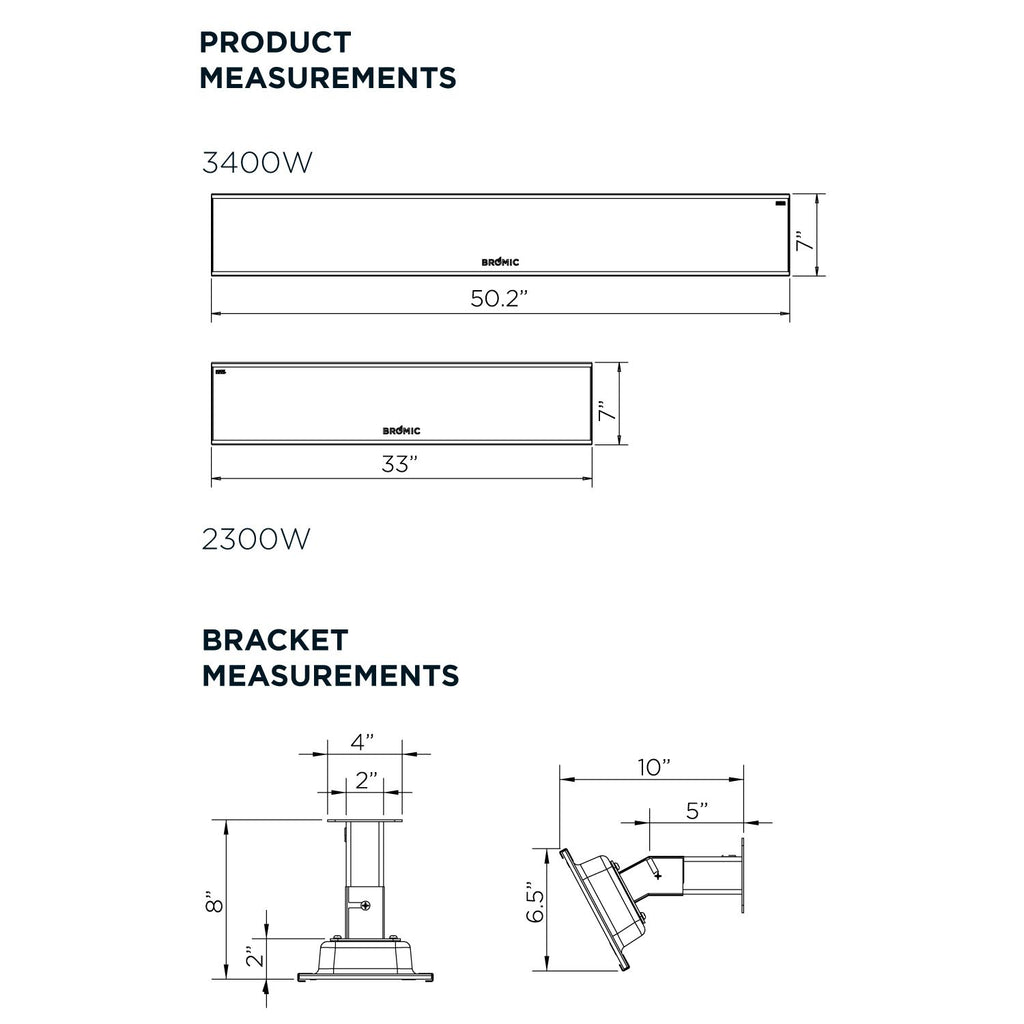 PRODUCT
MEASUREMENTS

3400W

BROMIC

7"

50.2"

BROMIC

7"

33"

2300W

BRACKET
MEASUREMENTS

4"

2"

8"

2"

10"

5"

6.5"